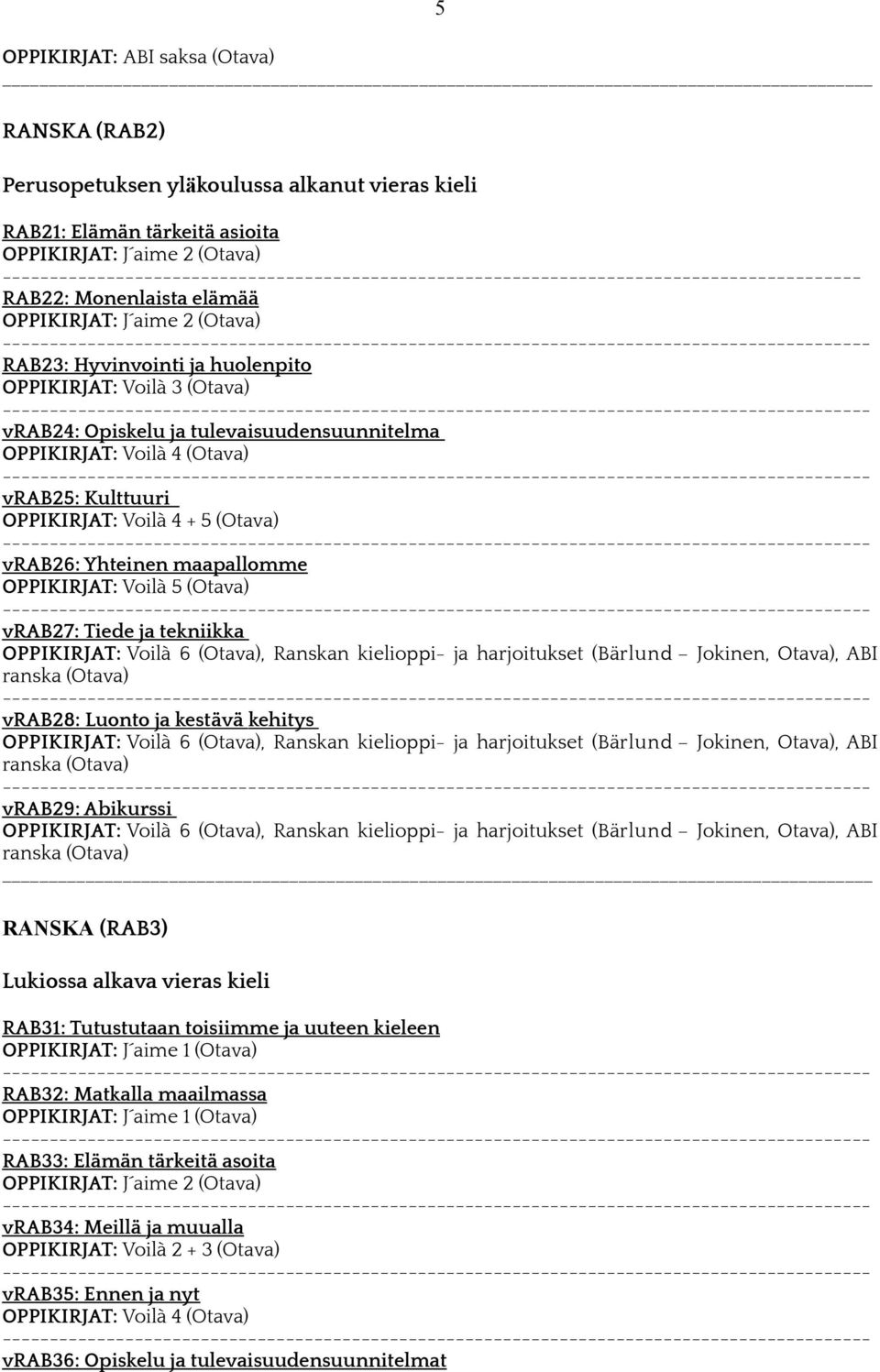 5

OPPIKIRJAT: ABI saksa (Otava)

RANSKA (RAB2)

Perusopetuksen yläkoulussa alkanut vieras kieli

RAB21: Elämän tärkeitä asioita
OPPIKIRJAT: J´aime 2 (Otava)

RAB22: Monenlaista elämää
OPPIKIRJAT: J´aime 2 (Otava)

RAB23: Hyvinvointi ja huolenpito
OPPIKIRJAT: Voilà 3 (Otava)

vRAB24: Opiskelu ja tulevaisuudensuunnitelma
OPPIKIRJAT: Voilà 4 (Otava)

vRAB25: Kulttuuri
OPPIKIRJAT: Voilà 4 + 5 (Otava)

vRAB26: Yhteinen maapallomme
OPPIKIRJAT: Voilà 5 (Otava)

vRAB27: Tiede ja tekniikka
OPPIKIRJAT: Voilà 6 (Otava), Ranskan kielioppi- ja harjoitukset (Bärlund – Jokinen, Otava), ABI ranska (Otava)

vRAB28: Luonto ja kestävä kehitys
OPPIKIRJAT: Voilà 6 (Otava), Ranskan kielioppi- ja harjoitukset (Bärlund – Jokinen, Otava), ABI ranska (Otava)

vRAB29: Abikurssi
OPPIKIRJAT: Voilà 6 (Otava), Ranskan kielioppi- ja harjoitukset (Bärlund – Jokinen, Otava), ABI ranska (Otava)

RANSKA (RAB3)

Lukiossa alkava vieras kieli

RAB31: Tutustutaan toisiimme ja uuteen kieleen
OPPIKIRJAT: J´aime 1 (Otava)

RAB32: Matkalla maailmassa
OPPIKIRJAT: J´aime 1 (Otava)

RAB33: Elämän tärkeitä asoita
OPPIKIRJAT: J´aime 2 (Otava)

vRAB34: Meillä ja muualla
OPPIKIRJAT: Voilà 2 + 3 (Otava)

vRAB35: Ennen ja nyt
OPPIKIRJAT: Voilà 4 (Otava)

vRAB36: Opiskelu ja tulevaisuudensuunnitelmat